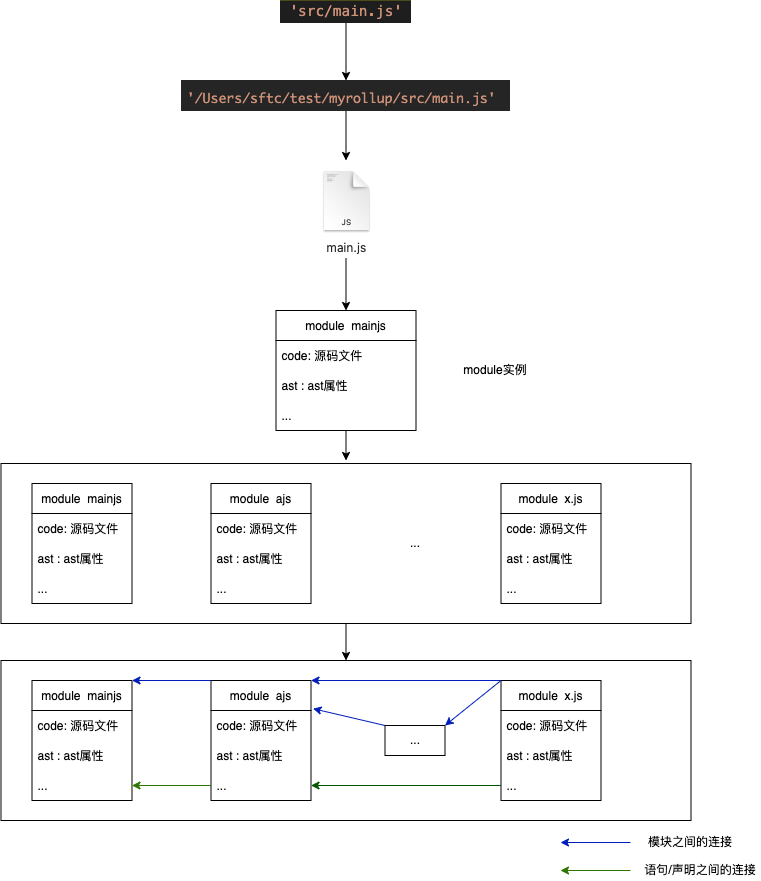 'src/main.js'

'/Users/sftc/test/myrollup/src/main.js'

JS

main.js

module mainjs

code: 源码文件

ast : ast属性

...

module实例

module mainjs

code: 源码文件

ast : ast属性

...

module ajs

code: 源码文件

ast : ast属性

...

...

module x.js

code: 源码文件

ast : ast属性

...

module mainjs

code: 源码文件

ast : ast属性

...

module ajs

code: 源码文件

ast : ast属性

...

...

module x.js

code: 源码文件

ast : ast属性

...

模块之间的连接

语句/声明之间的连接